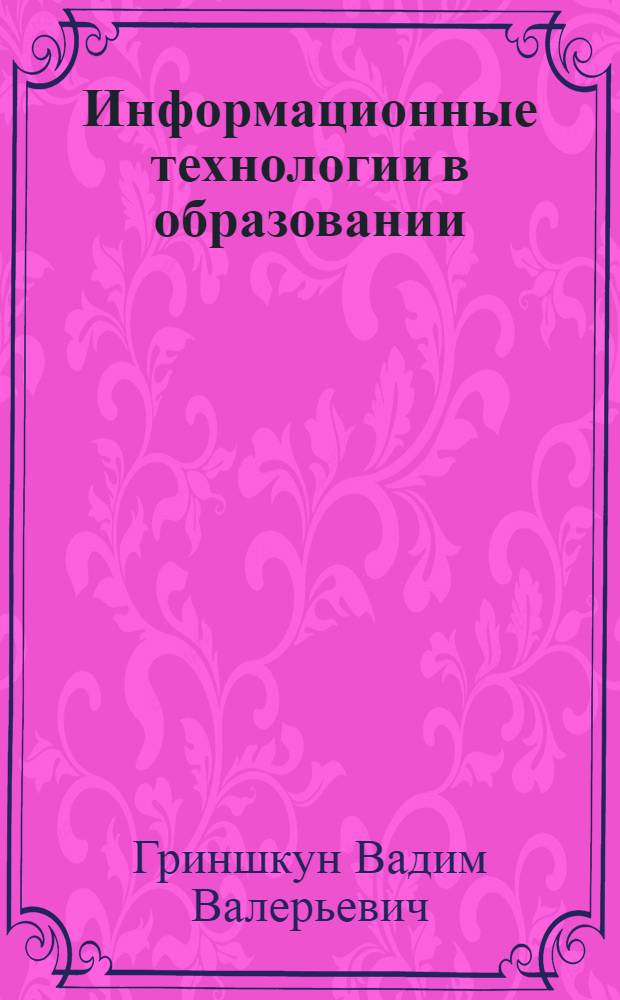 Информационные технологии в образовании

Гриншкун Вадим Валерьевич